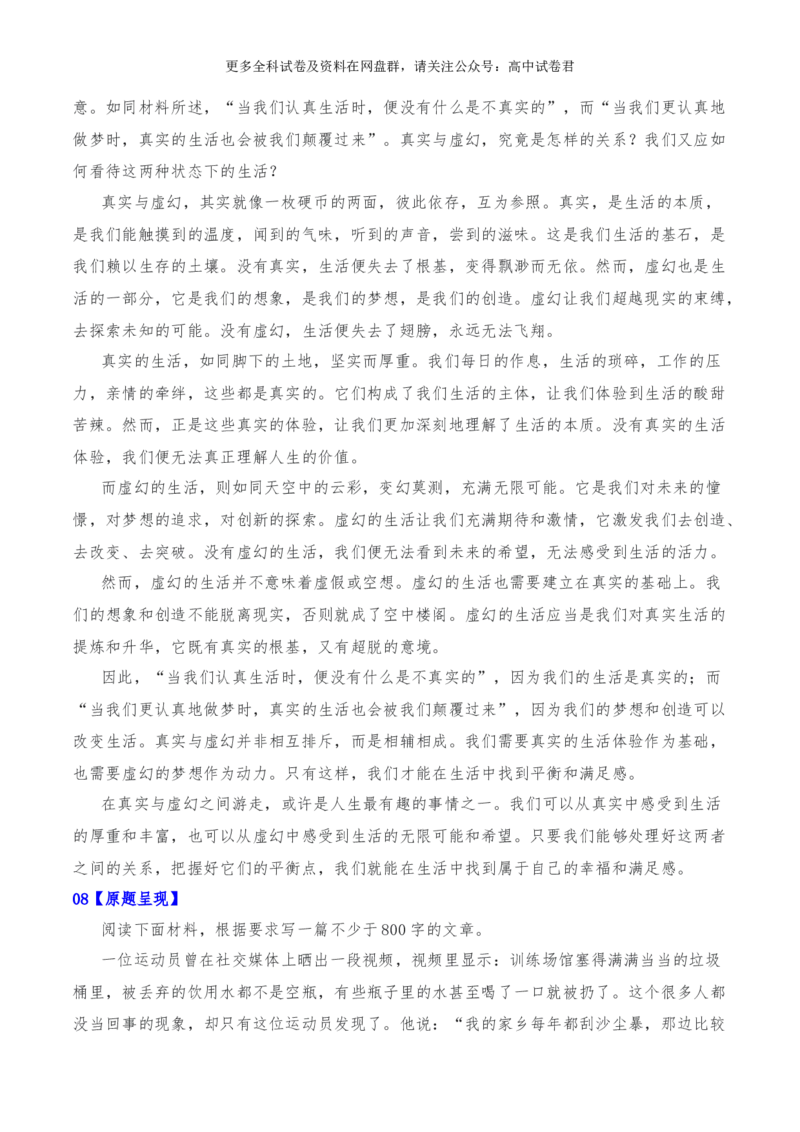 更多全科试卷及资料在网盘群，请关注公众号：高中试卷君

意。如同材料所述，“当我们认真生活时，便没有什么是不真实的”，而“当我们更认真地做梦时，真实的生活也会被我们颠覆过来”。真实与虚幻，究竟是怎样的关系？我们又应如何看待这两种状态下的生活？

真实与虚幻，其实就像一枚硬币的两面，彼此依存，互为参照。真实，是生活的本质，是我们能触摸到的温度，闻到的气味，听到的声音，尝到的滋味。这是我们生活的基石，是我们赖以生存的土壤。没有真实，生活便失去了根基，变得飘渺而无依。然而，虚幻也是生活的一部分，它是我们的想象，是我们的梦想，是我们的创造。虚幻让我们超越现实的束缚，去探索未知的可能。没有虚幻，生活便失去了翅膀，永远无法飞翔。

真实的生活，如同脚下的土地，坚实而厚重。我们每日的作息，生活的琐碎，工作的压力，亲情的牵绊，这些都是真实的。它们构成了我们生活的主体，让我们体验到生活的酸甜苦辣。然而，正是这些真实的体验，让我们更加深刻地理解了生活的本质。没有真实的生活体验，我们便无法真正理解人生的价值。

而虚幻的生活，则如同天空中的云彩，变幻莫测，充满无限可能。它是我们对未来的憧憬，对梦想的追求，对创新的探索。虚幻的生活让我们充满期待和激情，它激发我们去创造、去改变、去突破。没有虚幻的生活，我们便无法看到未来的希望，无法感受到生活的活力。

然而，虚幻的生活并不意味着虚假或空想。虚幻的生活也需要建立在真实的基础上。我们的想象和创造不能脱离现实，否则就成了空中楼阁。虚幻的生活应当是我们对真实生活的提炼和升华，它既有真实的根基，又有超脱的意境。

因此，“当我们认真生活时，便没有什么是不真实的”，因为我们的生活是真实的；而“当我们更认真地做梦时，真实的生活也会被我们颠覆过来”，因为我们的梦想和创造可以改变生活。真实与虚幻并非相互排斥，而是相辅相成。我们需要真实的生活体验作为基础，也需要虚幻的梦想作为动力。只有这样，我们才能在生活中找到平衡和满足感。

在真实与虚幻之间游走，或许是人生最有趣的事情之一。我们可以从真实中感受到生活的厚重和丰富，也可以从虚幻中感受到生活的无限可能和希望。只要我们能够处理好这两者之间的关系，把握好它们的平衡点，我们就能在生活中找到属于自己的幸福和满足感。

08【原题呈现】

阅读下面材料，根据要求写一篇不少于800字的文章。

一位运动员曾在社交媒体上晒出一段视频，视频里显示：训练场馆塞得满满当当的垃圾桶里，被丢弃的饮用水都不是空瓶，有些瓶子里的水甚至喝了一口就被扔了。这个很多人都没当回事的现象，却只有这位运动员发现了。他说：“我的家乡每年都刮沙尘暴，那边比较